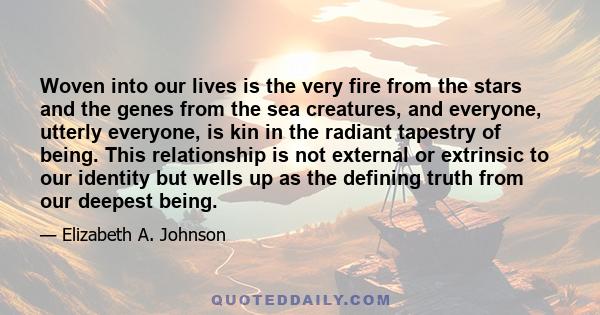 Woven into our lives is the very fire from the stars and the genes from the sea creatures, and everyone, utterly everyone, is kin in the radiant tapestry of being. This relationship is not external or extrinsic to our identity but wells up as the defining truth from our deepest being.

— Elizabeth A. Johnson

QUOTEDDAILY.COM